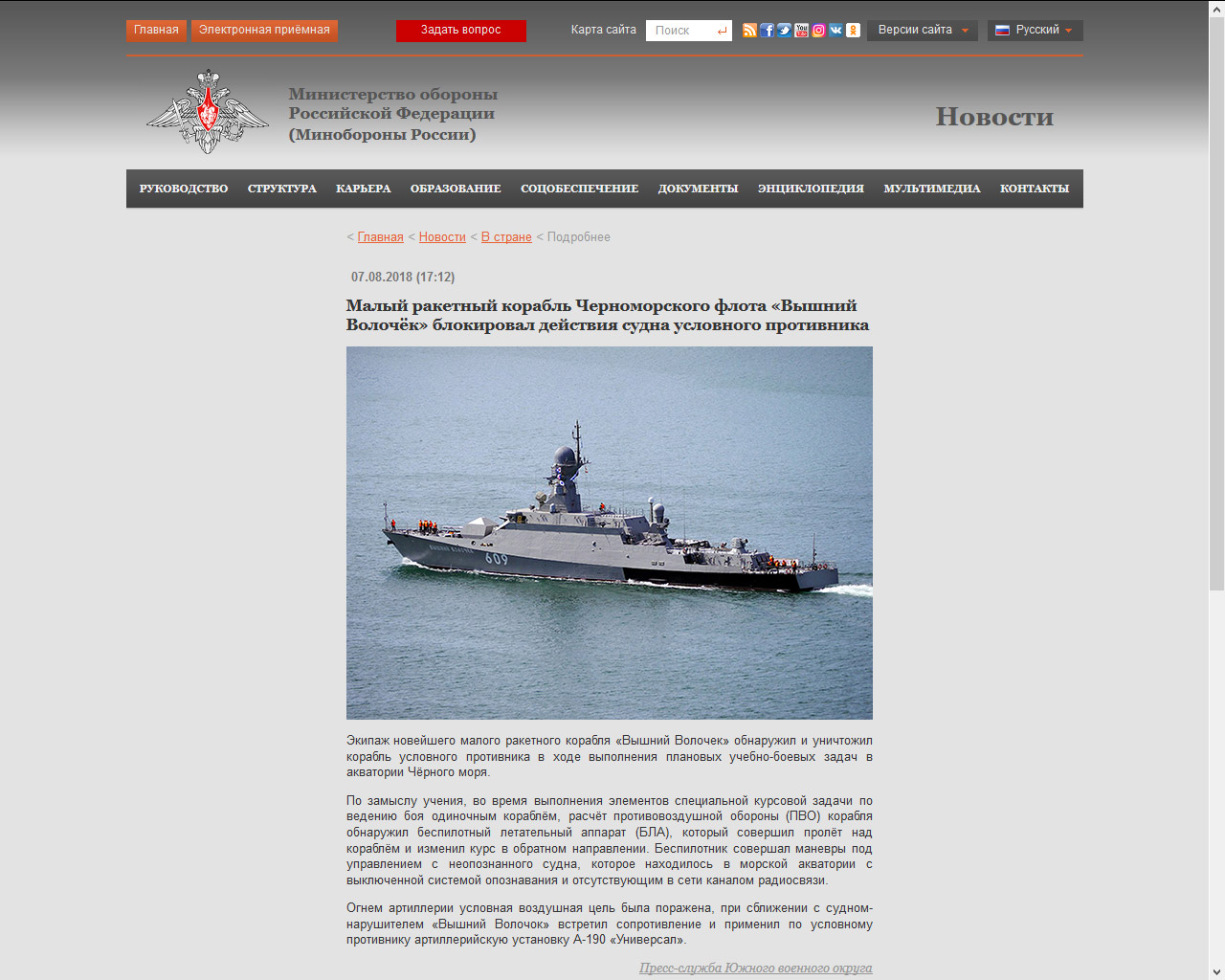 Главная Электронная приёмная Задать вопрос Карта сайта Поиск Версии сайта Русский

Министерство обороны Российской Федерации (Минобороны России)

Новости

РУКОВОДСТВО СТРУКТУРА КАРЬЕРА ОБРАЗОВАНИЕ СОЦОБЕСПЕЧЕНИЕ ДОКУМЕНТЫ ЭНЦИКЛОПЕДИЯ МУЛЬТИМЕДИА КОНТАКТЫ

< Главная < Новости < В стране < Подробнее

07.08.2018 (17:12)

Малый ракетный корабль Черноморского флота «Вышний Волочёк» блокировал действия судна условного противника

609

Экипаж новейшего малого ракетного корабля «Вышний Волочек» обнаружил и уничтожил корабль условного противника в ходе выполнения плановых учебно-боевых задач в акватории Чёрного моря.

По замыслу учения, во время выполнения элементов специальной курсовой задачи по ведению боя одиночным кораблём, расчёт противовоздушной обороны (ПВО) корабля обнаружил беспилотный летательный аппарат (БЛА), который совершил пролёт над кораблём и изменил курс в обратном направлении. Беспилотник совершал маневры под управлением с неопознанного судна, которое находилось в морской акватории с выключенной системой опознавания и отсутствующим в сети каналом радиосвязи.

Огнем артиллерии условная воздушная цель была поражена, при сближении с судном-нарушителем «Вышний Волочок» встретил сопротивление и применил по условному противнику артиллерийскую установку А-190 «Универсал».

Пресс-служба Южного военного округа